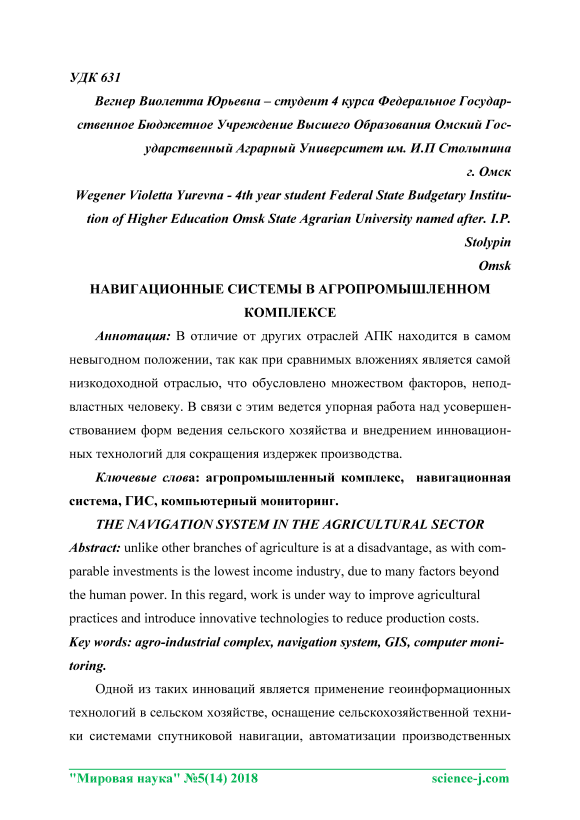 УДК 631

Вегнер Виолетта Юрьевна – студент 4 курса Федеральное Государственное Бюджетное Учреждение Высшего Образования Омский Государственный Аграрный Университет им. И.П Столыпина

г. Омск

Wegener Violetta Yurevna - 4th year student Federal State Budgetary Institution of Higher Education Omsk State Agrarian University named after. I.P. Stolypin

Omsk

НАВИГАЦИОННЫЕ СИСТЕМЫ В АГРОПРОМЫШЛЕННОМ КОМПЛЕКСЕ

Аннотация: В отличие от других отраслей АПК находится в самом невыгодном положении, так как при сравнимых вложениях является самой низкодоходной отраслью, что обусловлено множеством факторов, неподвластных человеку. В связи с этим ведется упорная работа над усовершенствованием форм ведения сельского хозяйства и внедрением инновационных технологий для сокращения издержек производства.

Ключевые слова: агропромышленный комплекс, навигационная система, ГИС, компьютерный мониторинг.

THE NAVIGATION SYSTEM IN THE AGRICULTURAL SECTOR

Abstract: unlike other branches of agriculture is at a disadvantage, as with comparable investments is the lowest income industry, due to many factors beyond the human power. In this regard, work is under way to improve agricultural practices and introduce innovative technologies to reduce production costs.

Key words: agro-industrial complex, navigation system, GIS, computer monitoring.

Одной из таких инноваций является применение геоинформационных технологий в сельском хозяйстве, оснащение сельскохозяйственной техники системами спутниковой навигации, автоматизации производственных

"Мировая наука" №5(14) 2018 science-j.com